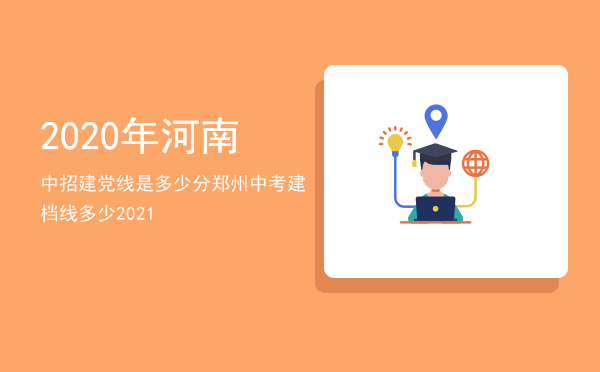 2020年河南

中招建党线是多少分郑州中考建档线多少2021